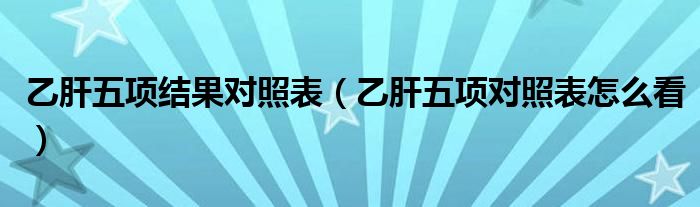 乙肝五项结果对照表（乙肝五项对照表怎么看）